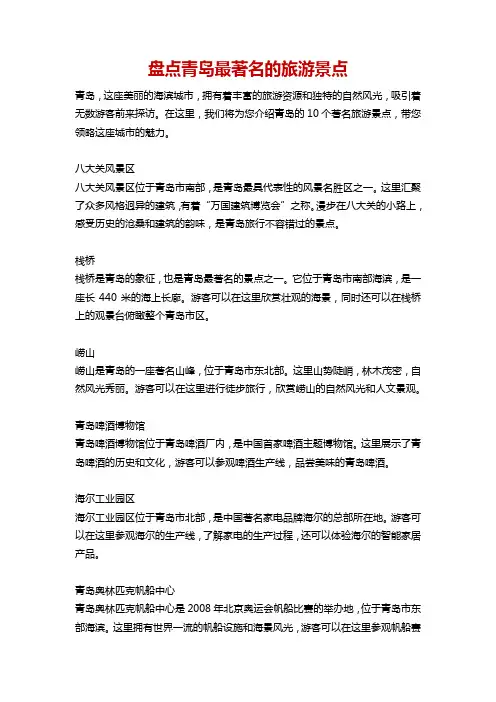 盘点青岛最著名的旅游景点

青岛，这座美丽的海滨城市，拥有着丰富的旅游资源和独特的自然风光，吸引着无数游客前来探访。在这里，我们将为您介绍青岛的 10 个著名旅游景点，带您领略这座城市的魅力。

八大关风景区
八大关风景区位于青岛市南部，是青岛最具代表性的风景名胜区之一。这里汇聚了众多风格迥异的建筑，有着“万国建筑博览会”之称。漫步在八大关的小路上，感受历史的沧桑和建筑的韵味，是青岛旅行不容错过的景点。

栈桥
栈桥是青岛的象征，也是青岛最著名的景点之一。它位于青岛市南部海滨，是一座长 440 米的海上长廊。游客可以在这里欣赏壮观的海景，同时还可以在栈桥上的观景台俯瞰整个青岛市区。

崂山
崂山是青岛的一座著名山峰，位于青岛市东北部。这里山势陡峭，林木茂密，自然风光秀丽。游客可以在这里进行徒步旅行，欣赏崂山的自然风光和人文景观。

青岛啤酒博物馆
青岛啤酒博物馆位于青岛啤酒厂内，是中国首家啤酒主题博物馆。这里展示了青岛啤酒的历史和文化，游客可以参观啤酒生产线，品尝美味的青岛啤酒。

海尔工业园区
海尔工业园区位于青岛市北部，是中国著名家电品牌海尔的总部所在地。游客可以在这里参观海尔的生产线，了解家电的生产过程，还可以体验海尔的智能家居产品。

青岛奥林匹克帆船中心
青岛奥林匹克帆船中心是 2008 年北京奥运会帆船比赛的举办地，位于青岛市东部海滨。这里拥有世界一流的帆船设施和海景风光，游客可以在这里参观帆船赛